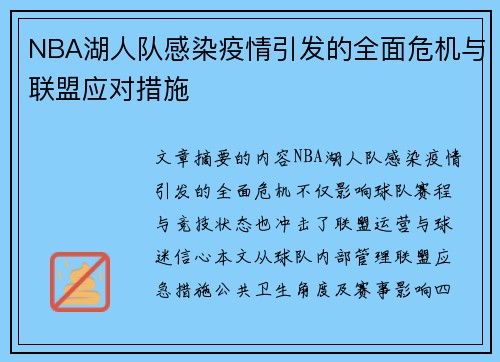 NBA湖人队感染疫情引发的全面危机与联盟应对措施

文章摘要的内容NBA湖人队感染疫情引发的全面危机不仅影响球队赛程与竞技状态也冲击了联盟运营与球迷信心本文从球队内部管理联盟应急措施公共卫生角度及赛事影响四